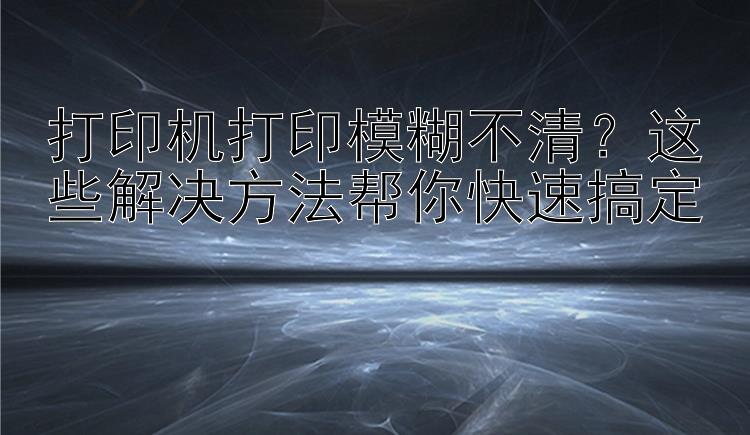 打印机打印模糊不清？这些解决方法帮你快速搞定